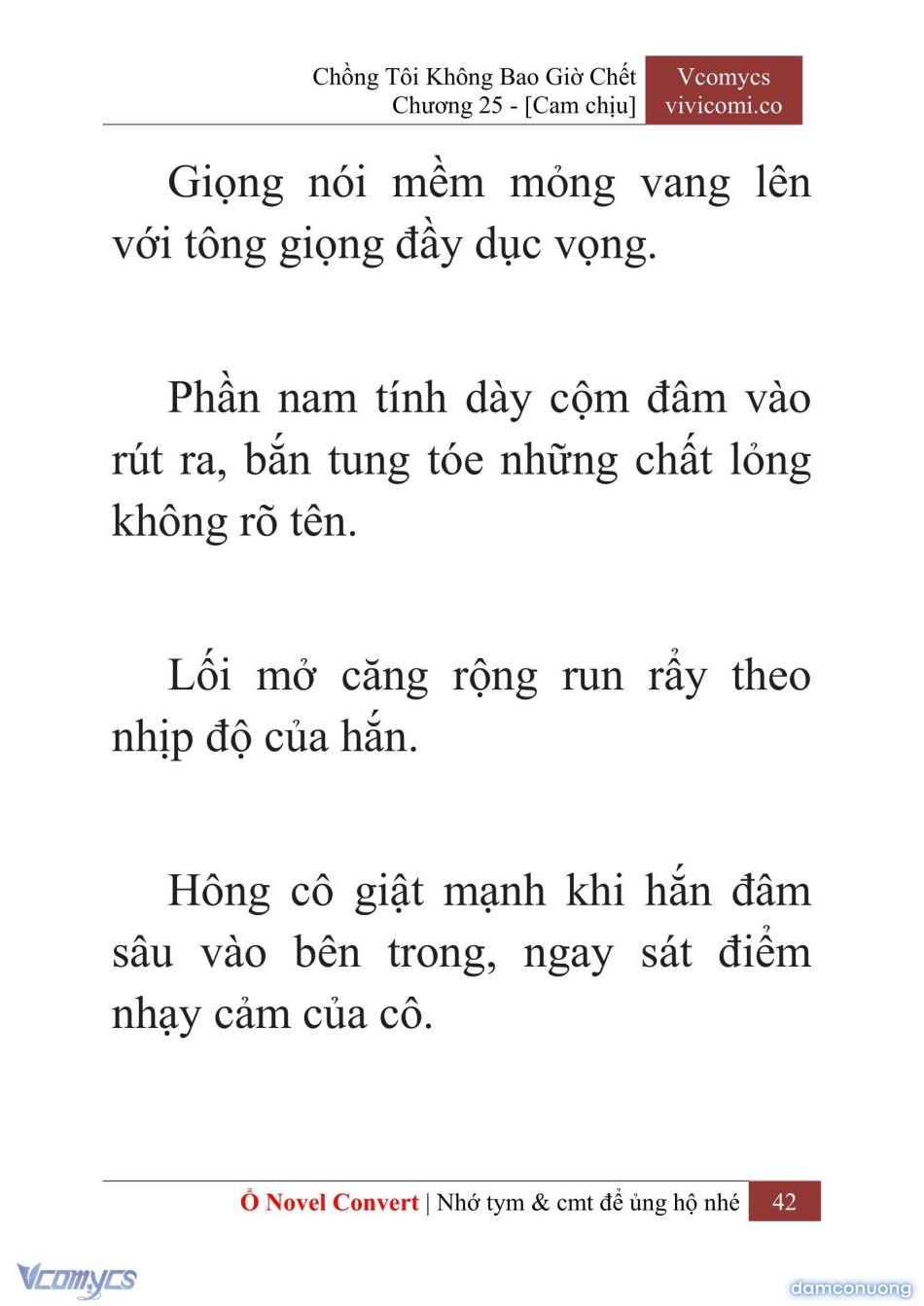 Chồng Tôi Không Bao Giờ Chết
Chương 25 - [Cam chịu]

Vcomycs
vivicomi.co

Giọng nói mềm mỏng vang lên với tông giọng đầy dục vọng.

Phần nam tính dày cộm đâm vào rút ra, bắn tung tóe những chất lỏng không rõ tên.

Lối mở căng rộng run rẩy theo nhịp độ của hắn.

Hông cô giật mạnh khi hắn đâm sâu vào bên trong, ngay sát điểm nhạy cảm của cô.

Ổ Novel Convert | Nhớ tym & cmt để ủng hộ nhé 42

Vcomycs

damconuong